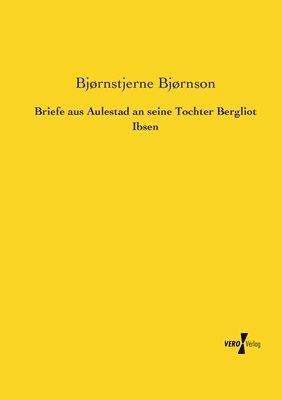 Bjørnstjerne Bjørnson

Briefe aus Aulestad an seine Tochter Bergliot Ibsen

VERO Verlag